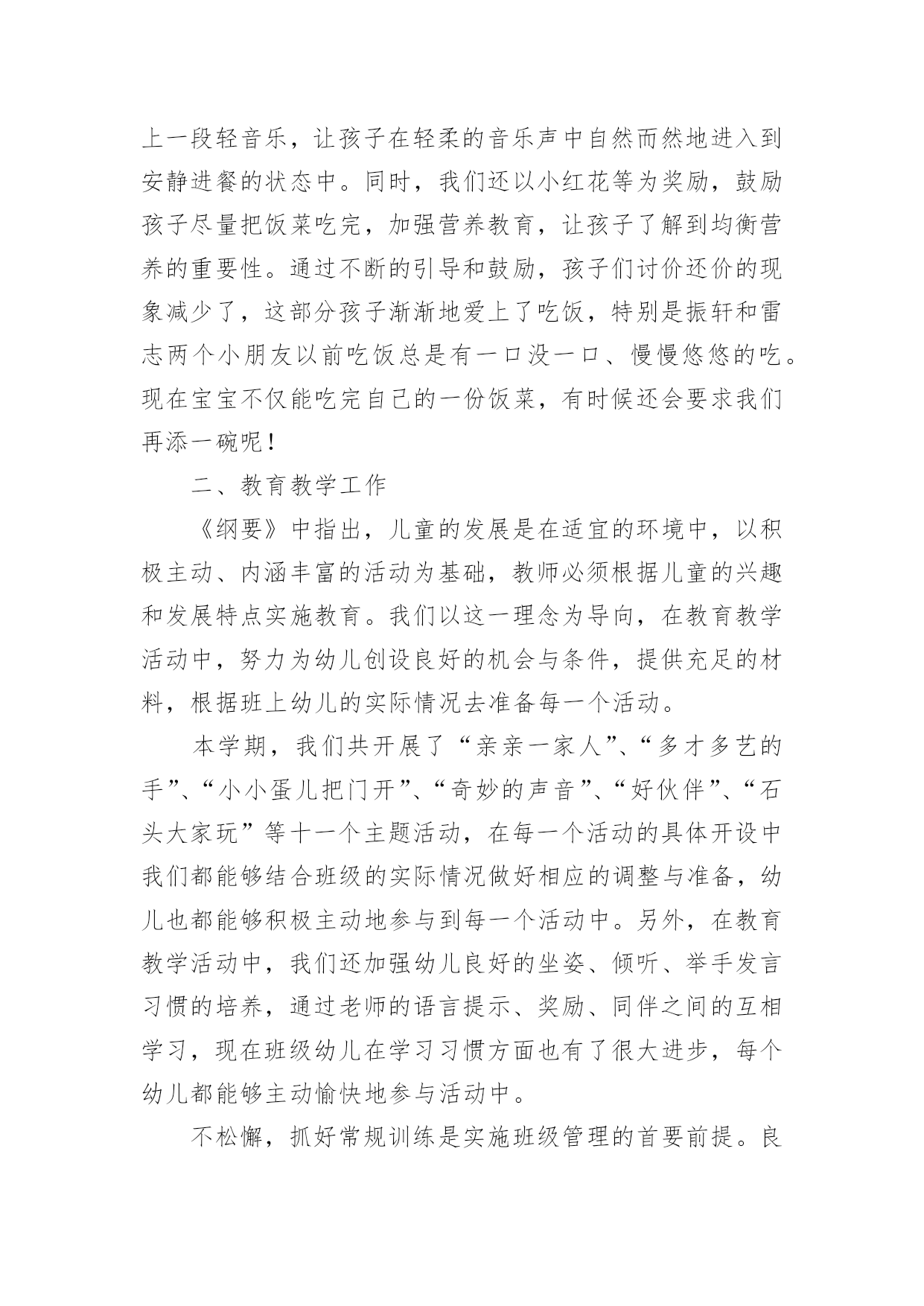 上一段轻音乐，让孩子在轻柔的音乐声中自然而然地进入到安静进餐的状态中。同时，我们还以小红花等为奖励，鼓励孩子尽量把饭菜吃完，加强营养教育，让孩子了解到均衡营养的重要性。通过不断的引导和鼓励，孩子们讨价还价的现象减少了，这部分孩子渐渐地爱上了吃饭，特别是振轩和雷志两个小朋友以前吃饭总是有一口没一口、慢慢悠悠的吃。现在宝宝不仅能吃完自己的一份饭菜，有时候还会要求我们再添一碗呢！

二、教育教学工作

《纲要》中指出，儿童的发展是在适宜的环境中，以积极主动、内涵丰富的活动为基础，教师必须根据儿童的兴趣和发展特点实施教育。我们以这一理念为导向，在教育教学活动中，努力为幼儿创设良好的机会与条件，提供充足的材料，根据班上幼儿的实际情况去准备每一个活动。

本学期，我们共开展了“亲亲一家人”、“多才多艺的手”、“小小蛋儿把门开”、“奇妙的声音”、“好伙伴”、“石头大家玩”等十一个主题活动，在每一个活动的具体开设中我们都能够结合班级的实际情况做好相应的调整与准备，幼儿也都能够积极主动地参与到每一个活动中。另外，在教育教学活动中，我们还加强幼儿良好的坐姿、倾听、举手发言习惯的培养，通过老师的语言提示、奖励、同伴之间的互相学习，现在班级幼儿在学习习惯方面也有了很大进步，每个幼儿都能够主动愉快地参与活动中。

不松懈，抓好常规训练是实施班级管理的首要前提。良